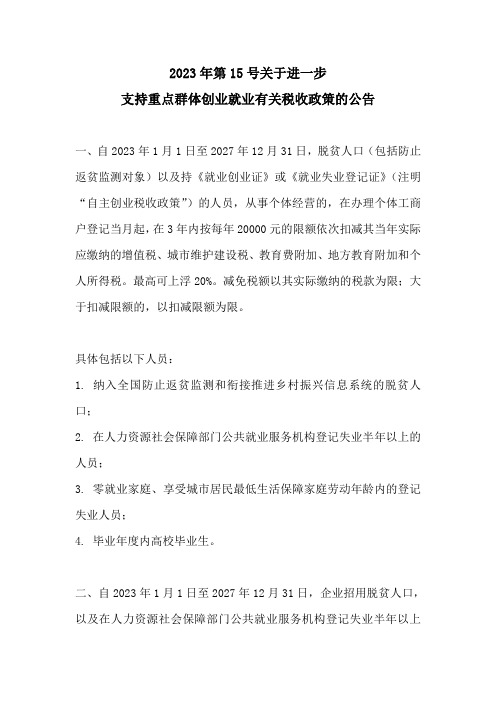 2023 年第 15 号关于进一步

支持重点群体创业就业有关税收政策的公告

一、自 2023 年 1 月 1 日至 2027 年 12 月 31 日，脱贫人口（包括防止返贫监测对象）以及持《就业创业证》或《就业失业登记证》（注明“自主创业税收政策”）的人员，从事个体经营的，在办理个体工商户登记当月起，在 3 年内按每年 20000 元的限额依次扣减其当年实际应缴纳的增值税、城市维护建设税、教育费附加、地方教育附加和个人所得税。最高可上浮 20%。减免税额以其实际缴纳的税款为限；大于扣减限额的，以扣减限额为限。

具体包括以下人员：

1. 纳入全国防止返贫监测和衔接推进乡村振兴信息系统的脱贫人口；

2. 在人力资源社会保障部门公共就业服务机构登记失业半年以上的人员；

3. 零就业家庭、享受城市居民最低生活保障家庭劳动年龄内的登记失业人员；

4. 毕业年度内高校毕业生。

二、自 2023 年 1 月 1 日至 2027 年 12 月 31 日，企业招用脱贫人口，以及在人力资源社会保障部门公共就业服务机构登记失业半年以上